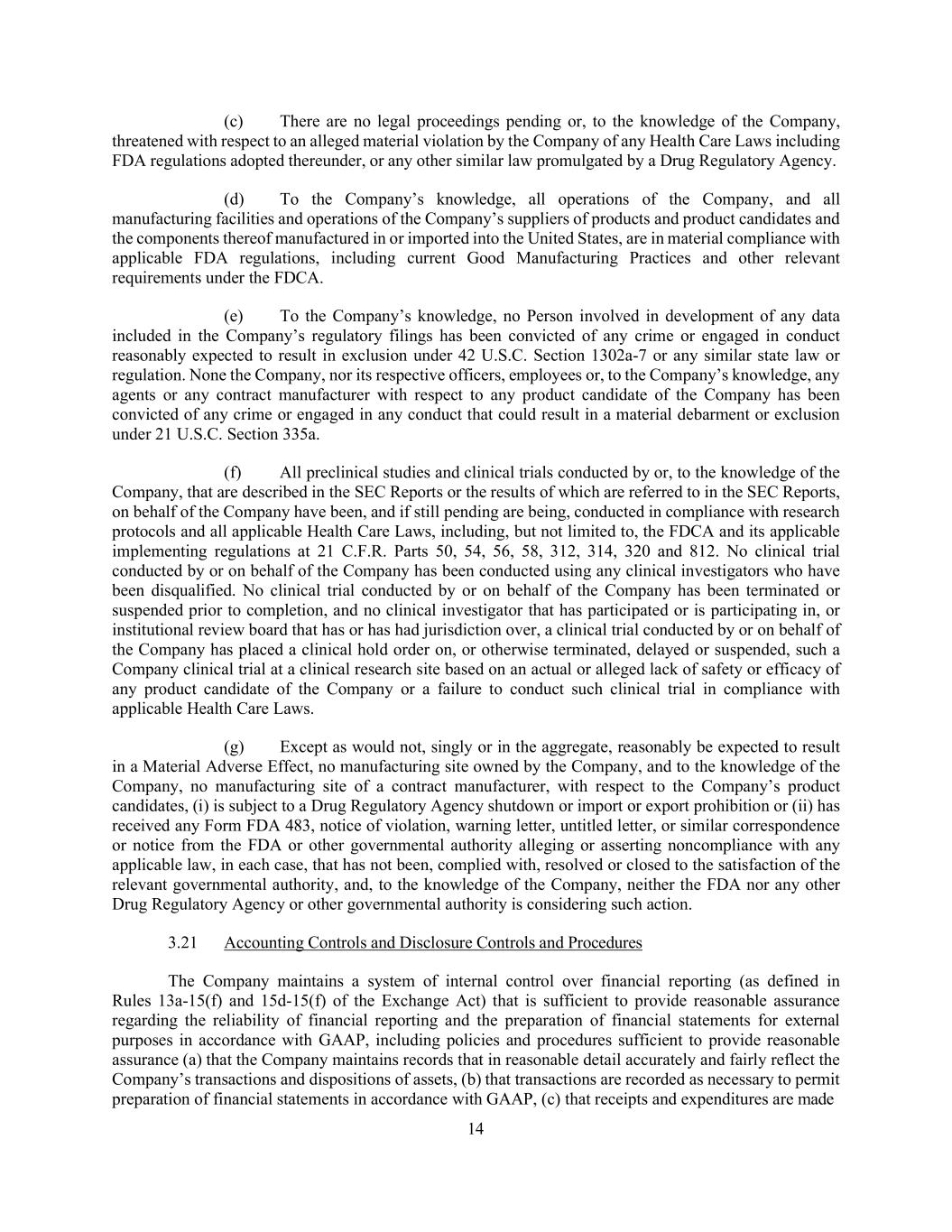 (c) There are no legal proceedings pending or, to the knowledge of the Company, threatened with respect to an alleged material violation by the Company of any Health Care Laws including FDA regulations adopted thereunder, or any other similar law promulgated by a Drug Regulatory Agency.

(d) To the Company's knowledge, all operations of the Company, and all manufacturing facilities and operations of the Company's suppliers of products and product candidates and the components thereof manufactured in or imported into the United States, are in material compliance with applicable FDA regulations, including current Good Manufacturing Practices and other relevant requirements under the FDCA.

(e) To the Company's knowledge, no Person involved in development of any data included in the Company's regulatory filings has been convicted of any crime or engaged in conduct reasonably expected to result in exclusion under 42 U.S.C. Section 1302a-7 or any similar state law or regulation. None the Company, nor its respective officers, employees or, to the Company's knowledge, any agents or any contract manufacturer with respect to any product candidate of the Company has been convicted of any crime or engaged in any conduct that could result in a material debarment or exclusion under 21 U.S.C. Section 335a.

(f) All preclinical studies and clinical trials conducted by or, to the knowledge of the Company, that are described in the SEC Reports or the results of which are referred to in the SEC Reports, on behalf of the Company have been, and if still pending are being, conducted in compliance with research protocols and all applicable Health Care Laws, including, but not limited to, the FDCA and its applicable implementing regulations at 21 C.F.R. Parts 50, 54, 56, 58, 312, 314, 320 and 812. No clinical trial conducted by or on behalf of the Company has been conducted using any clinical investigators who have been disqualified. No clinical trial conducted by or on behalf of the Company has been terminated or suspended prior to completion, and no clinical investigator that has participated or is participating in, or institutional review board that has or has had jurisdiction over, a clinical trial conducted by or on behalf of the Company has placed a clinical hold order on, or otherwise terminated, delayed or suspended, such a Company clinical trial at a clinical research site based on an actual or alleged lack of safety or efficacy of any product candidate of the Company or a failure to conduct such clinical trial in compliance with applicable Health Care Laws.

(g) Except as would not, singly or in the aggregate, reasonably be expected to result in a Material Adverse Effect, no manufacturing site owned by the Company, and to the knowledge of the Company, no manufacturing site of a contract manufacturer, with respect to the Company's product candidates, (i) is subject to a Drug Regulatory Agency shutdown or import or export prohibition or (ii) has received any Form FDA 483, notice of violation, warning letter, untitled letter, or similar correspondence or notice from the FDA or other governmental authority alleging or asserting noncompliance with any applicable law, in each case, that has not been, complied with, resolved or closed to the satisfaction of the relevant governmental authority, and, to the knowledge of the Company, neither the FDA nor any other Drug Regulatory Agency or other governmental authority is considering such action.

3.21 Accounting Controls and Disclosure Controls and Procedures

The Company maintains a system of internal control over financial reporting (as defined in Rules 13a-15(f) and 15d-15(f) of the Exchange Act) that is sufficient to provide reasonable assurance regarding the reliability of financial reporting and the preparation of financial statements for external purposes in accordance with GAAP, including policies and procedures sufficient to provide reasonable assurance (a) that the Company maintains records that in reasonable detail accurately and fairly reflect the Company's transactions and dispositions of assets, (b) that transactions are recorded as necessary to permit preparation of financial statements in accordance with GAAP, (c) that receipts and expenditures are made

14